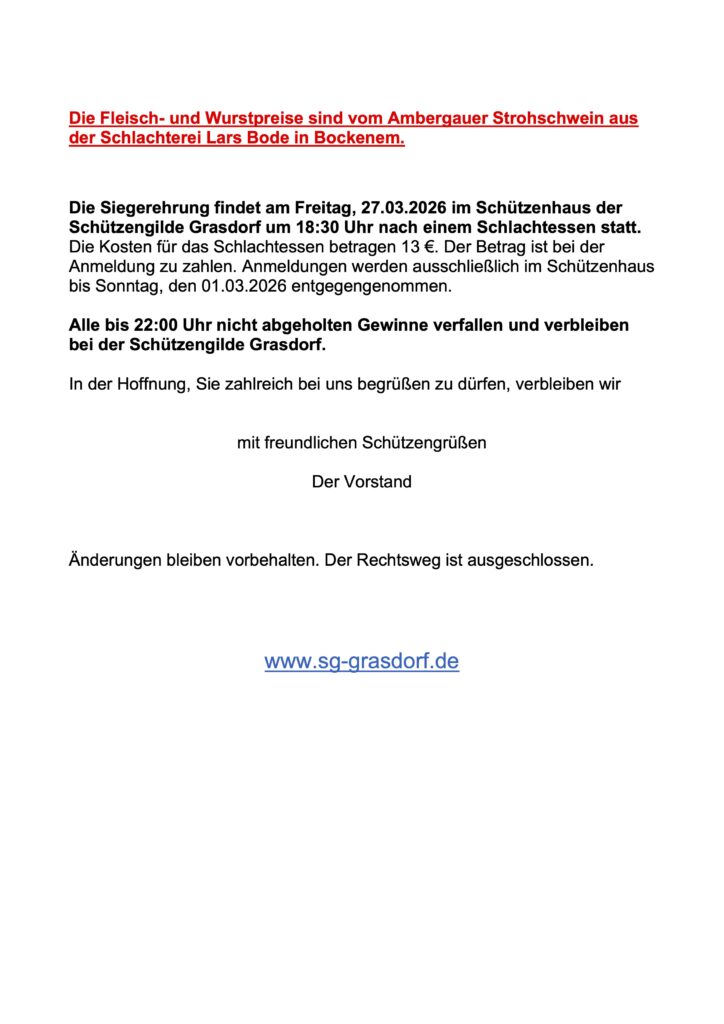 Die Fleisch- und Wurstpreise sind vom Ambergauer Strohschwein aus der Schlachterei Lars Bode in Bockenem.

Die Siegerehrung findet am Freitag, 27.03.2026 im Schützenhaus der Schützengilde Grasdorf um 18:30 Uhr nach einem Schlachtessen statt.
Die Kosten für das Schlachtessen betragen 13 €. Der Betrag ist bei der Anmeldung zu zahlen. Anmeldungen werden ausschließlich im Schützenhaus bis Sonntag, den 01.03.2026 entgegengenommen.

Alle bis 22:00 Uhr nicht abgeholten Gewinne verfallen und verbleiben bei der Schützengilde Grasdorf.

In der Hoffnung, Sie zahlreich bei uns begrüßen zu dürfen, verbleiben wir

mit freundlichen Schützengrüßen

Der Vorstand

Änderungen bleiben vorbehalten. Der Rechtsweg ist ausgeschlossen.

www.sg-grasdorf.de